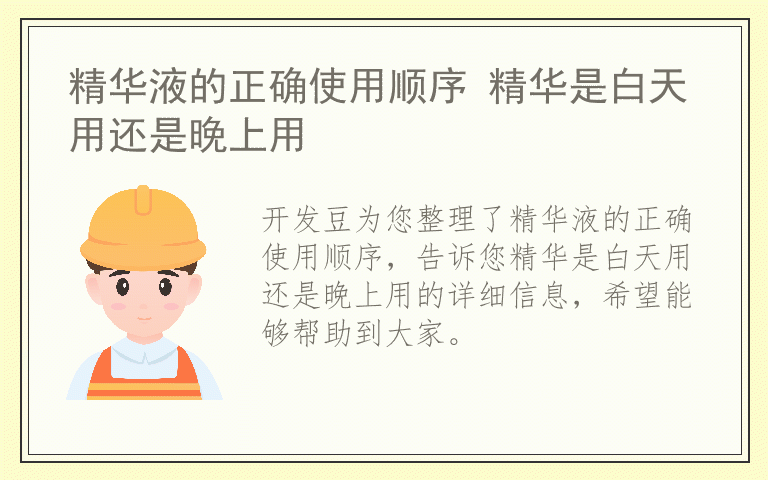 精华液的正确使用顺序 精华是白天用还是晚上用

开发豆为您整理了精华液的正确使用顺序，告诉您精华是白天用还是晚上用的详细信息，希望能够帮助到大家。